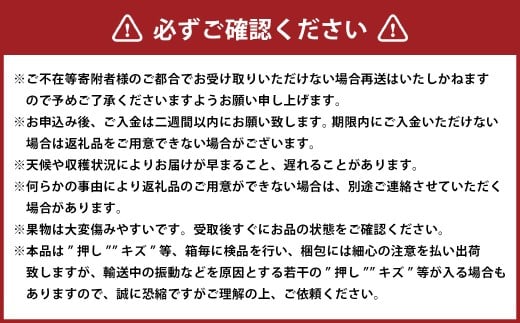 必ずご確認ください

※ご不在等寄附者様のご都合でお受け取りいただけない場合再送はいたしかねますので予めご了承くださいますようお願い申し上げます。

※お申込み後、ご入金は二週間以内にお願い致します。期限内にご入金いただけない場合は返礼品をご用意できない場合がございます。

※天候や収穫状況によりお届けが早まること、遅れることがあります。

※何らかの事由により返礼品のご用意ができない場合は、別途ご連絡させていただく場合があります。

※果物は大変傷みやすいです。受取後すぐにお品の状態をご確認ください。

※本品は”押し””キズ”等、箱毎に検品を行い、梱包には細心の注意を払い出荷致しますが、輸送中の振動などを原因とする若干の”押し””キズ”等が入る場合もありますので、誠に恐縮ですがご理解の上、ご依頼ください。